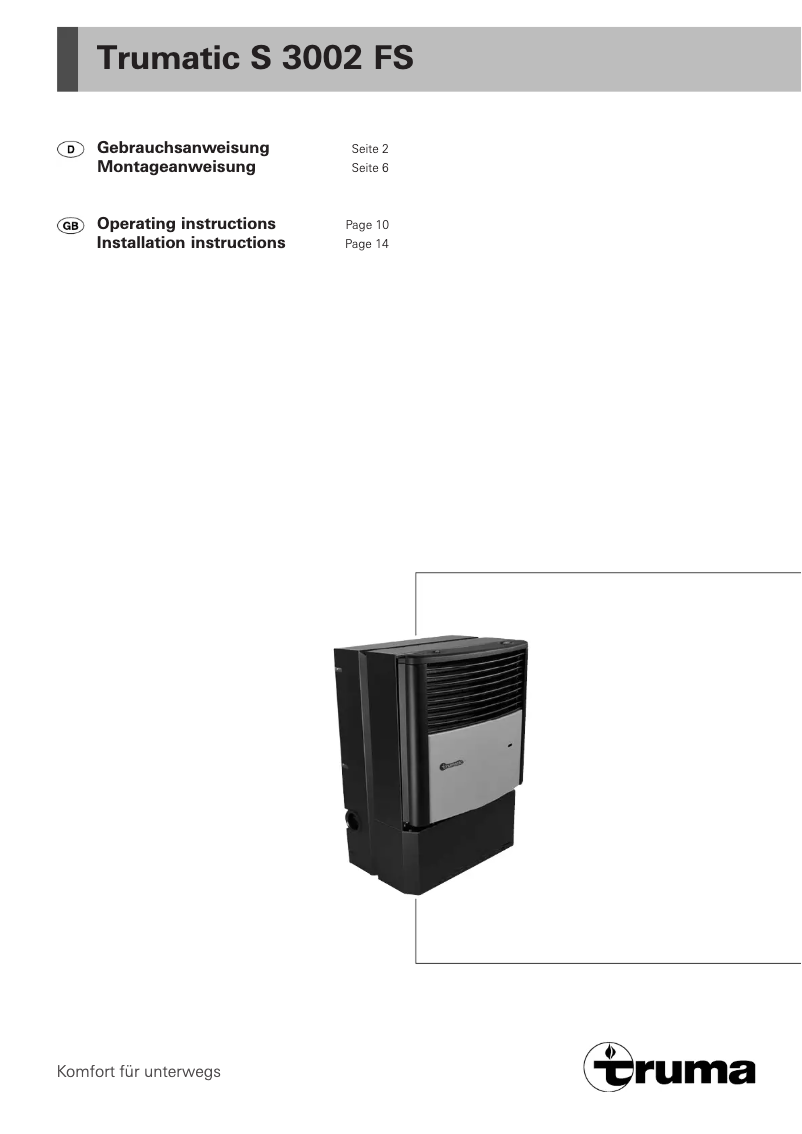 Trumatic S 3002 FS

D Gebrauchsanweisung Seite 2
Montageanweisung Seite 6

GB Operating instructions Page 10
Installation instructions Page 14

Komfort für unterwegs

truma